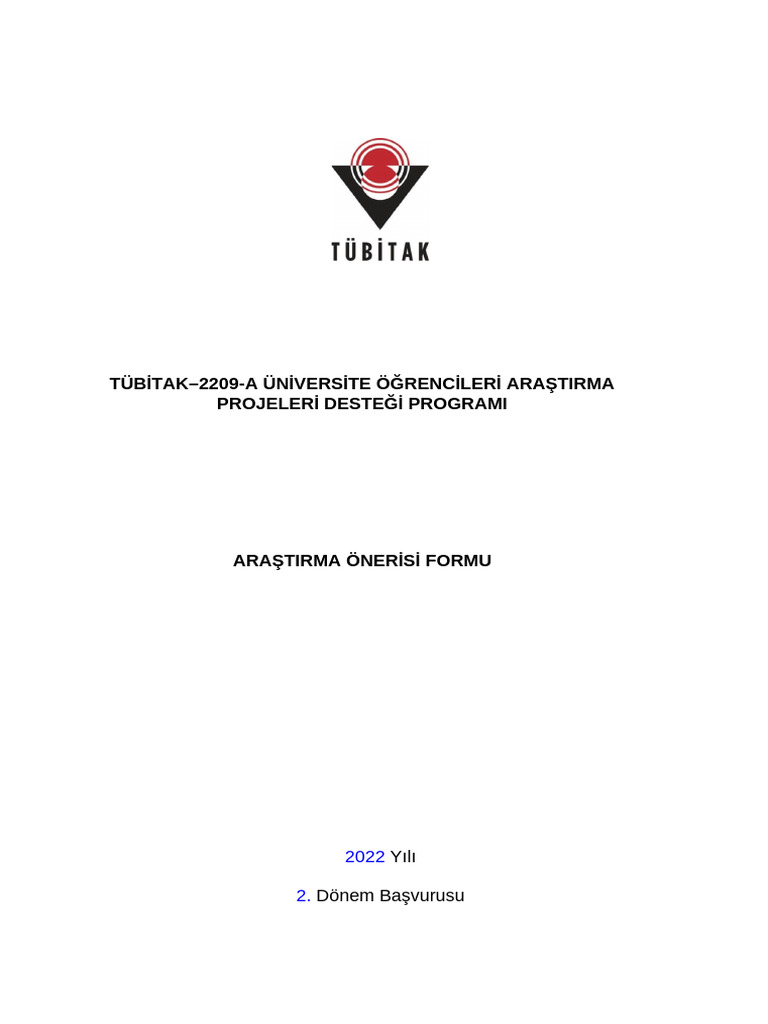 TÜBİTAK

TÜBİTAK–2209-A ÜNİVERSİTE ÖĞRENCİLERİ ARAŞTIRMA PROJELERİ DESTEĞİ PROGRAMI

ARAŞTIRMA ÖNERİSİ FORMU

2022 Yılı

2. Dönem Başvurusu